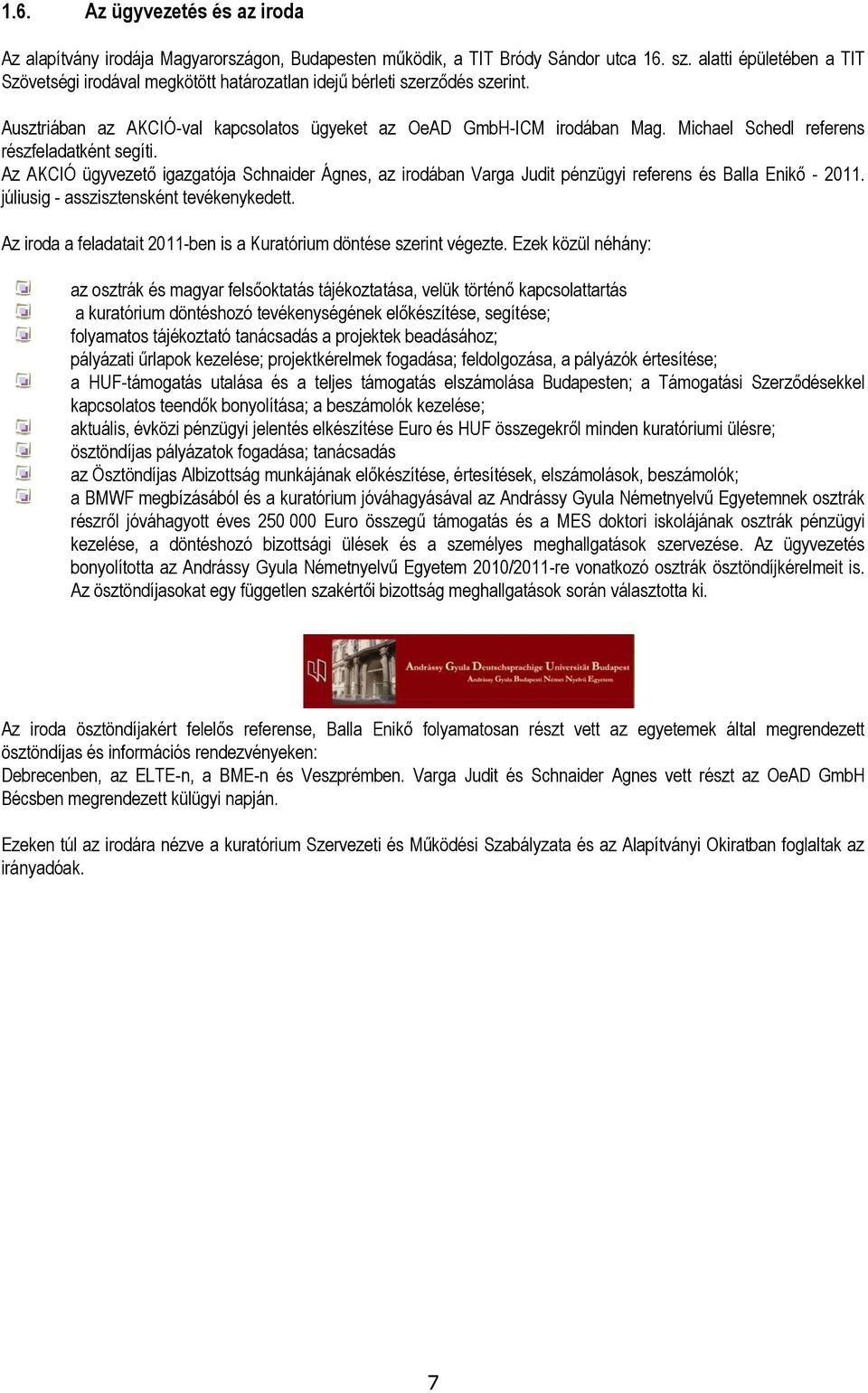 1.6. Az ügyvezetés és az iroda

Az alapítvány irodája Magyarországon, Budapesten működik, a TIT Bródy Sándor utca 16. sz. alatti épületében a TIT Szövetségi irodával megkötött határozatlan idejű bérleti szerződés szerint.

Ausztriában az AKCIÓ-val kapcsolatos ügyeket az OeAD GmbH-ICM irodában Mag. Michael Schedl referens részfeladatként segíti.
Az AKCIÓ ügyvezető igazgatója Schnaider Ágnes, az irodában Varga Judit pénzügyi referens és Balla Enikő - 2011. júliusig - asszisztensként tevékenykedett.

Az iroda a feladatait 2011-ben is a Kuratórium döntése szerint végezte. Ezek közül néhány:

az osztrák és magyar felsőoktatás tájékoztatása, velük történő kapcsolattartás
a kuratórium döntéshozó tevékenységének előkészítése, segítése;
folyamatos tájékoztató tanácsadás a projektek beadásához;
pályázati űrlapok kezelése; projektkérelmek fogadása; feldolgozása, a pályázók értesítése;
a HUF-támogatás utalása és a teljes támogatás elszámolása Budapesten; a Támogatási Szerződésekkel kapcsolatos teendők bonyolítása; a beszámolók kezelése;
aktuális, évközi pénzügyi jelentés elkészítése Euro és HUF összegekről minden kuratóriumi ülésre;
ösztöndíjas pályázatok fogadása; tanácsadás
az Ösztöndíjas Albizottság munkájának előkészítése, értesítések, elszámolások, beszámolók;
a BMWF megbízásából és a kuratórium jóváhagyásával az Andrássy Gyula Németnyelvű Egyetemnek osztrák részről jóváhagyott éves 250 000 Euro összegű támogatás és a MES doktori iskolájának osztrák pénzügyi kezelése, a döntéshozó bizottsági ülések és a személyes meghallgatások szervezése. Az ügyvezetés bonyolította az Andrássy Gyula Németnyelvű Egyetem 2010/2011-re vonatkozó osztrák ösztöndíjkérelmeit is. Az ösztöndíjasokat egy független szakértői bizottság meghallgatások során választotta ki.

Andrássy Gyula Deutschsprachige Universität Budapest
Andrássy Gyula Budapesti Német Nyelvű Egyetem

Az iroda ösztöndíjakért felelős referense, Balla Enikő folyamatosan részt vett az egyetemek által megrendezett ösztöndíjas és információs rendezvényeken:
Debrecenben, az ELTE-n, a BME-n és Veszprémben. Varga Judit és Schnaider Agnes vett részt az OeAD GmbH Bécsben megrendezett külügyi napján.

Ezeken túl az irodára nézve a kuratórium Szervezeti és Működési Szabályzata és az Alapítványi Okiratban foglaltak az irányadóak.

7